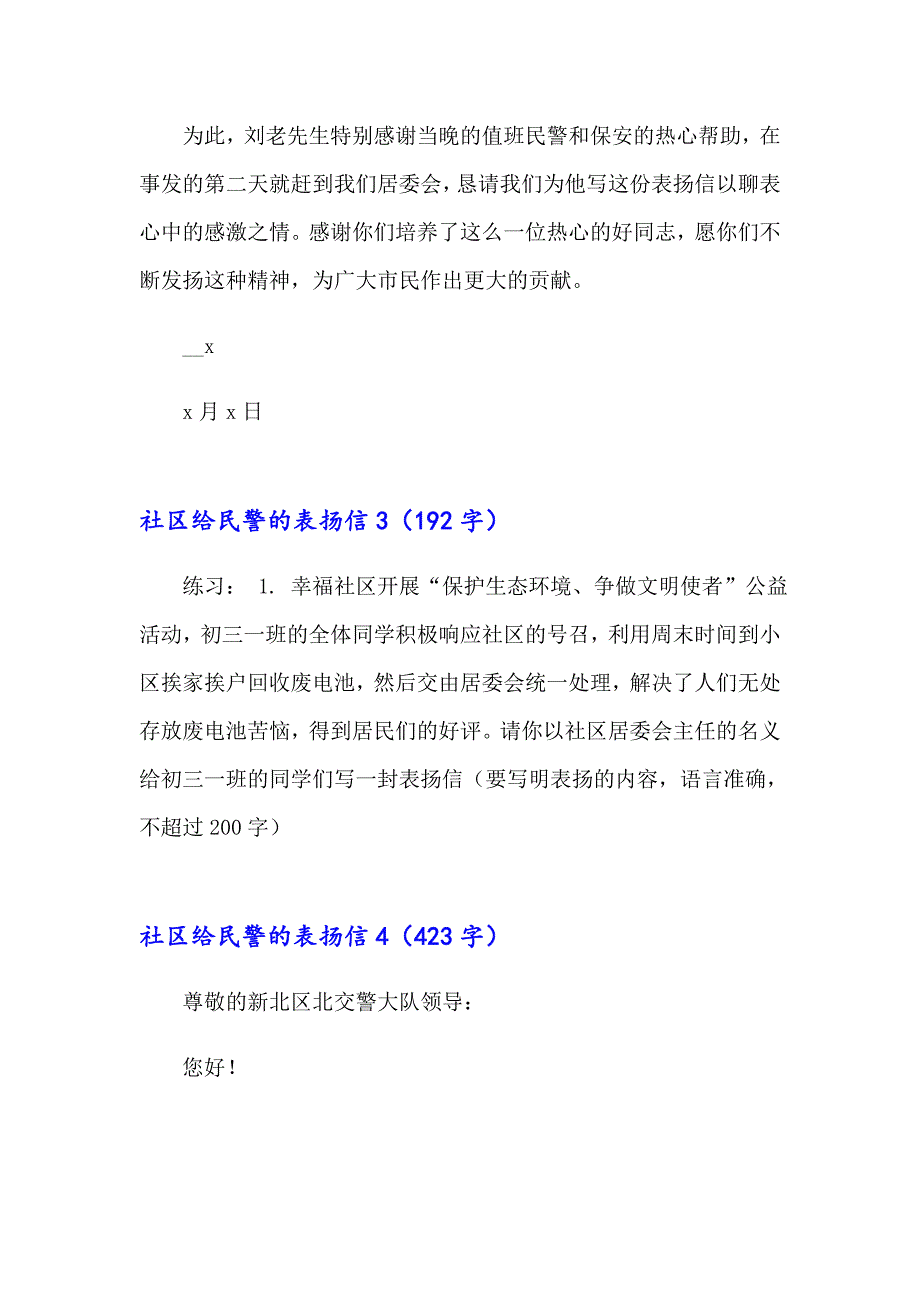 为此，刘老先生特别感谢当晚的值班民警和保安的热心帮助，在事发的第二天就赶到我们居委会，恳请我们为他写这份表扬信以聊表心中的感激之情。感谢你们培养了这么一位热心的好同志，愿你们不断发扬这种精神，为广大市民作出更大的贡献。

__x

x 月 x 日

社区给民警的表扬信 3（192 字）

练习： 1. 幸福社区开展“保护生态环境、争做文明使者”公益活动，初三一班的全体同学积极响应社区的号召，利用周末时间到小区挨家挨户回收废电池，然后交由居委会统一处理，解决了人们无处存放废电池苦恼，得到居民们的好评。请你以社区居委会主任的名义给初三一班的同学们写一封表扬信（要写明表扬的内容，语言准确，不超过 200 字）

社区给民警的表扬信 4（423 字）

尊敬的新北区北交警大队领导：

您好！